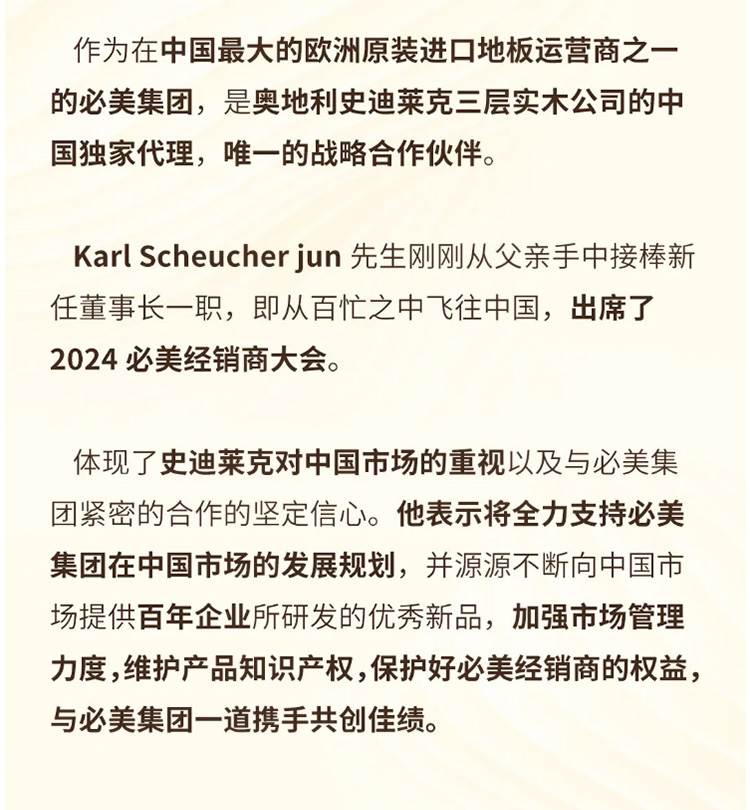 作为在中国最大的欧洲原装进口地板运营商之一的必美集团，是奥地利史迪莱克三层实木公司的中国独家代理，唯一的战略合作伙伴。

Karl Scheucher jun 先生刚刚从父亲手中接棒新任董事长一职，即从百忙之中飞往中国，出席了 2024 必美经销商大会。

体现了史迪莱克对中国市场的重视以及与必美集团紧密的合作的坚定信心。他表示将全力支持必美集团在中国市场的发展规划，并源源不断向中国市场提供百年企业所研发的优秀新品，加强市场管理力度，维护产品知识产权，保护好必美经销商的权益，与必美集团一道携手共创佳绩。